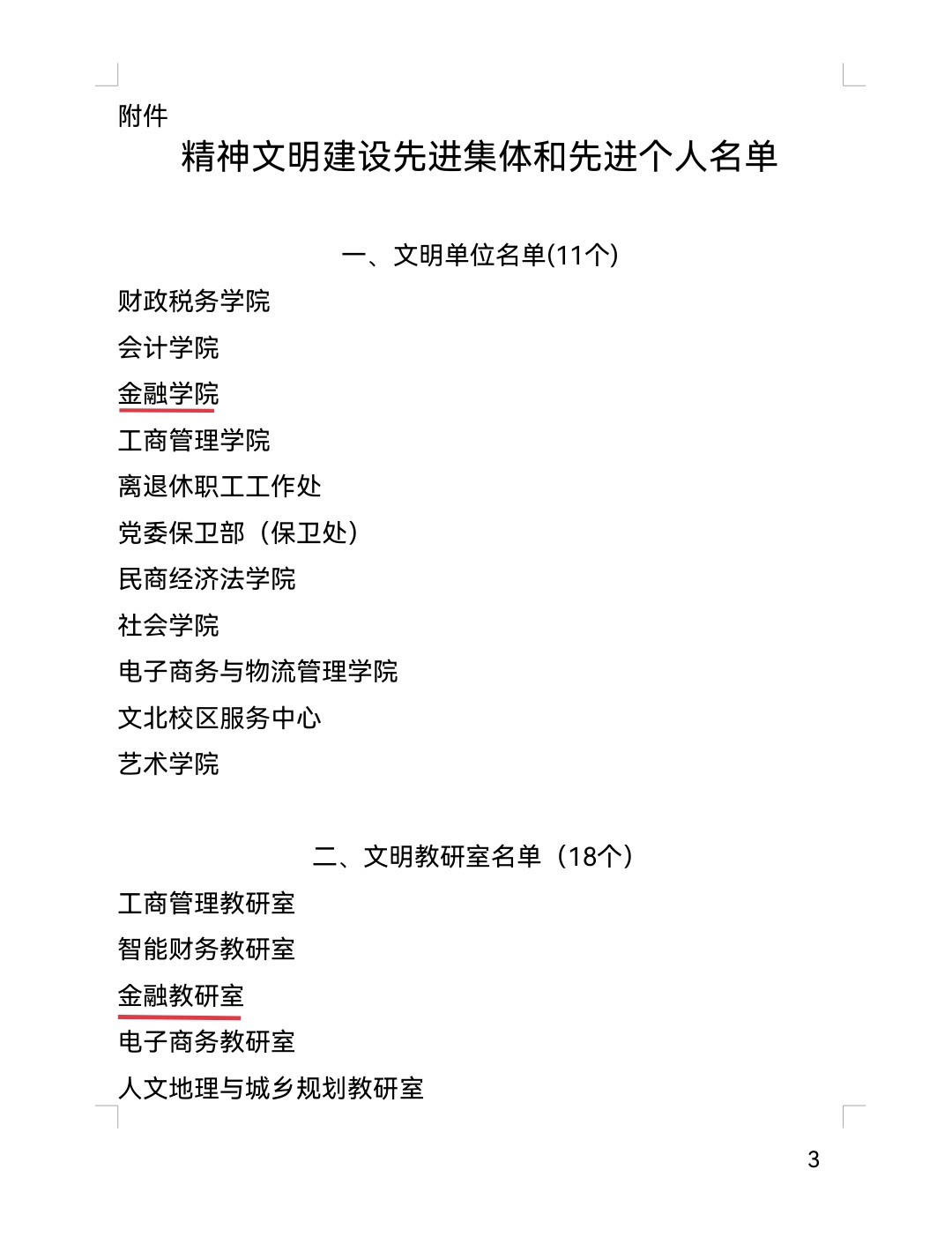 附件

精神文明建设先进集体和先进个人名单

一、文明单位名单(11个)

财政税务学院

会计学院

金融学院

工商管理学院

离退休职工工作处

党委保卫部（保卫处）

民商经济法学院

社会学院

电子商务与物流管理学院

文北校区服务中心

艺术学院

二、文明教研室名单（18个）

工商管理教研室

智能财务教研室

金融教研室

电子商务教研室

人文地理与城乡规划教研室

3